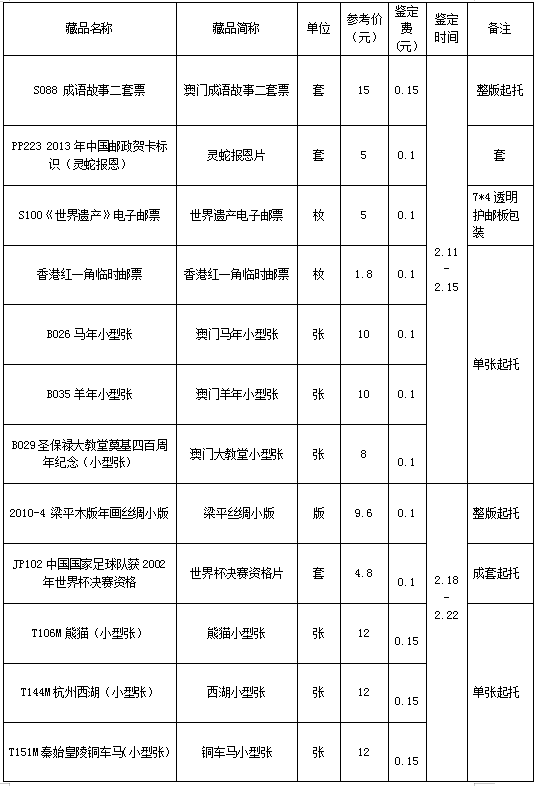 | 藏品名称 | 藏品简称 | 单位 | 参考价(元) | 鉴定费(元) | 鉴定时间 | 备注 |
|---|---|---|---|---|---|---|
| S088 成语故事二套票 | 澳门成语故事二套票 | 套 | 15 | 0.15 | 2.11 - 2.15 | 整版起托 |
| PP223 2013 年中国邮政贺卡标识（灵蛇报恩） | 灵蛇报恩片 | 套 | 5 | 0.1 | | 套 |
| S100《世界遗产》电子邮票 | 世界遗产电子邮票 | 枚 | 5 | 0.1 | | 7*4 透明护邮板包装 |
| 香港红一角临时邮票 | 香港红一角临时邮票 | 枚 | 1.8 | 0.1 | | 单张起托 |
| B026 马年小型张 | 澳门马年小型张 | 张 | 10 | 0.1 | | |
| B035 羊年小型张 | 澳门羊年小型张 | 张 | 10 | 0.1 | | |
| B029 圣保禄大教堂奠基四百周年纪念（小型张） | 澳门大教堂小型张 | 张 | 8 | 0.1 | | |
| 2010-4 梁平木版年画丝绸小版 | 梁平丝绸小版 | 版 | 9.6 | 0.1 | 2.18 - 2.22 | 整版起托 |
| JP102 中国国家足球队获 2002 年世界杯决赛资格 | 世界杯决赛资格片 | 套 | 4.8 | 0.1 | | 成套起托 |
| T106M 熊猫（小型张） | 熊猫小型张 | 张 | 12 | 0.15 | | 单张起托 |
| T144M 杭州西湖（小型张） | 西湖小型张 | 张 | 12 | 0.15 | | |
| T151M 秦始皇陵铜车马(小型张) | 铜车马小型张 | 张 | 12 | 0.15 | | |